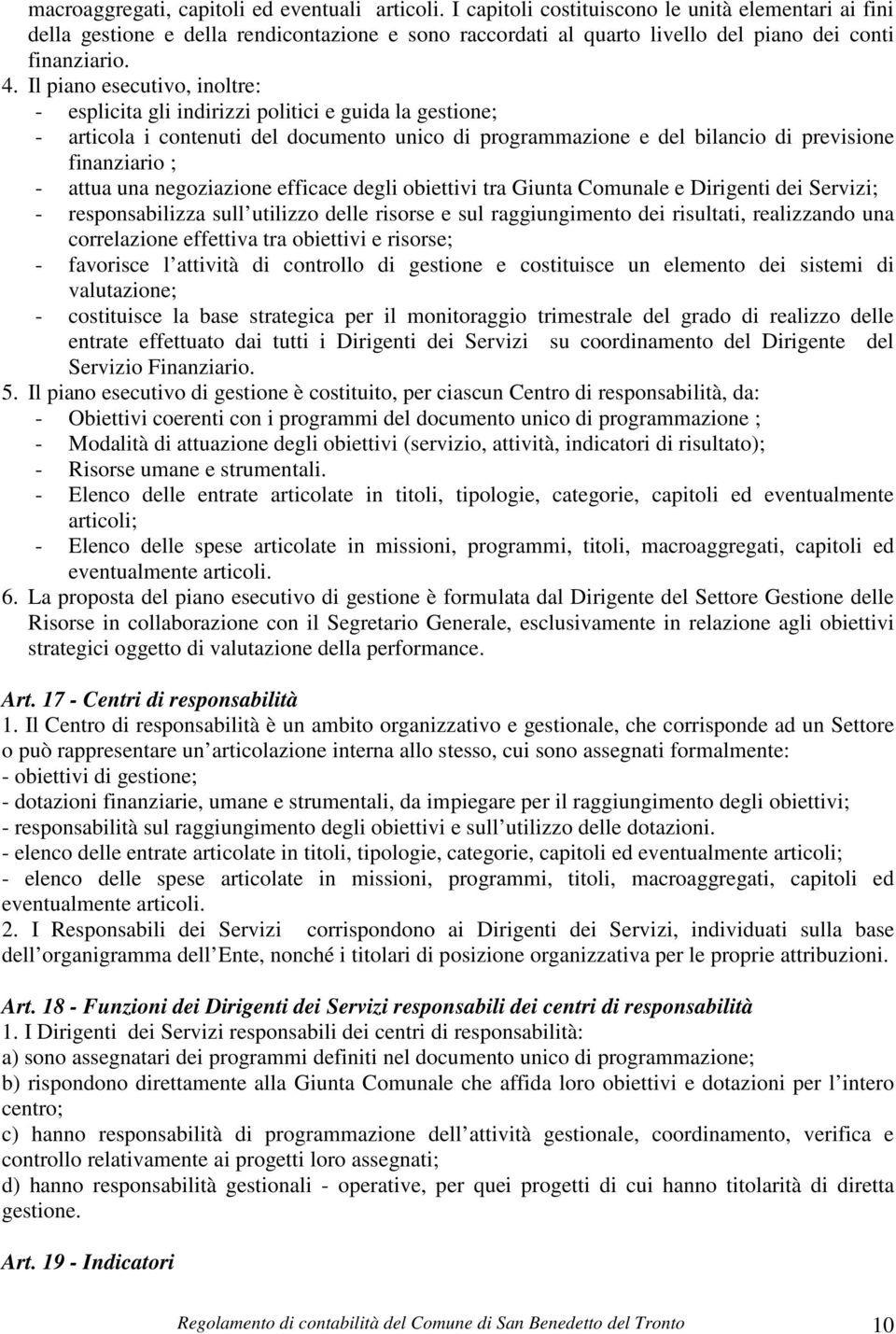 macroaggregati, capitoli ed eventuali articoli. I capitoli costituiscono le unità elementari ai fini della gestione e della rendicontazione e sono raccordati al quarto livello del piano dei conti finanziario.

4. Il piano esecutivo, inoltre:
- esplicita gli indirizzi politici e guida la gestione;
- articola i contenuti del documento unico di programmazione e del bilancio di previsione finanziario ;
- attua una negoziazione efficace degli obiettivi tra Giunta Comunale e Dirigenti dei Servizi;
- responsabilizza sull utilizzo delle risorse e sul raggiungimento dei risultati, realizzando una correlazione effettiva tra obiettivi e risorse;
- favorisce l attività di controllo di gestione e costituisce un elemento dei sistemi di valutazione;
- costituisce la base strategica per il monitoraggio trimestrale del grado di realizzo delle entrate effettuato dai tutti i Dirigenti dei Servizi su coordinamento del Dirigente del Servizio Finanziario.

5. Il piano esecutivo di gestione è costituito, per ciascun Centro di responsabilità, da:
- Obiettivi coerenti con i programmi del documento unico di programmazione ;
- Modalità di attuazione degli obiettivi (servizio, attività, indicatori di risultato);
- Risorse umane e strumentali.
- Elenco delle entrate articolate in titoli, tipologie, categorie, capitoli ed eventualmente articoli;
- Elenco delle spese articolate in missioni, programmi, titoli, macroaggregati, capitoli ed eventualmente articoli.

6. La proposta del piano esecutivo di gestione è formulata dal Dirigente del Settore Gestione delle Risorse in collaborazione con il Segretario Generale, esclusivamente in relazione agli obiettivi strategici oggetto di valutazione della performance.

Art. 17 - Centri di responsabilità
1. Il Centro di responsabilità è un ambito organizzativo e gestionale, che corrisponde ad un Settore o può rappresentare un articolazione interna allo stesso, cui sono assegnati formalmente:
- obiettivi di gestione;
- dotazioni finanziarie, umane e strumentali, da impiegare per il raggiungimento degli obiettivi;
- responsabilità sul raggiungimento degli obiettivi e sull utilizzo delle dotazioni.
- elenco delle entrate articolate in titoli, tipologie, categorie, capitoli ed eventualmente articoli;
- elenco delle spese articolate in missioni, programmi, titoli, macroaggregati, capitoli ed eventualmente articoli.
2. I Responsabili dei Servizi corrispondono ai Dirigenti dei Servizi, individuati sulla base dell organigramma dell Ente, nonché i titolari di posizione organizzativa per le proprie attribuzioni.

Art. 18 - Funzioni dei Dirigenti dei Servizi responsabili dei centri di responsabilità
1. I Dirigenti dei Servizi responsabili dei centri di responsabilità:
a) sono assegnatari dei programmi definiti nel documento unico di programmazione;
b) rispondono direttamente alla Giunta Comunale che affida loro obiettivi e dotazioni per l intero centro;
c) hanno responsabilità di programmazione dell attività gestionale, coordinamento, verifica e controllo relativamente ai progetti loro assegnati;
d) hanno responsabilità gestionali - operative, per quei progetti di cui hanno titolarità di diretta gestione.

Art. 19 - Indicatori

Regolamento di contabilità del Comune di San Benedetto del Tronto 10